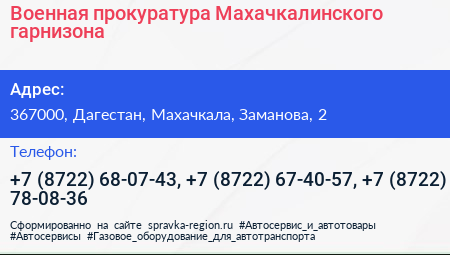 Военная прокуратура Махачкалинского гарнизона

Адрес:

367000, Дагестан, Махачкала, Заманова, 2

Телефон:

+7 (8722) 68-07-43, +7 (8722) 67-40-57, +7 (8722) 78-08-36

Сформированно на сайте spravka-region.ru #Автосервис_и_автотовары #Автосервисы #Газовое_оборудование_для_автотранспорта